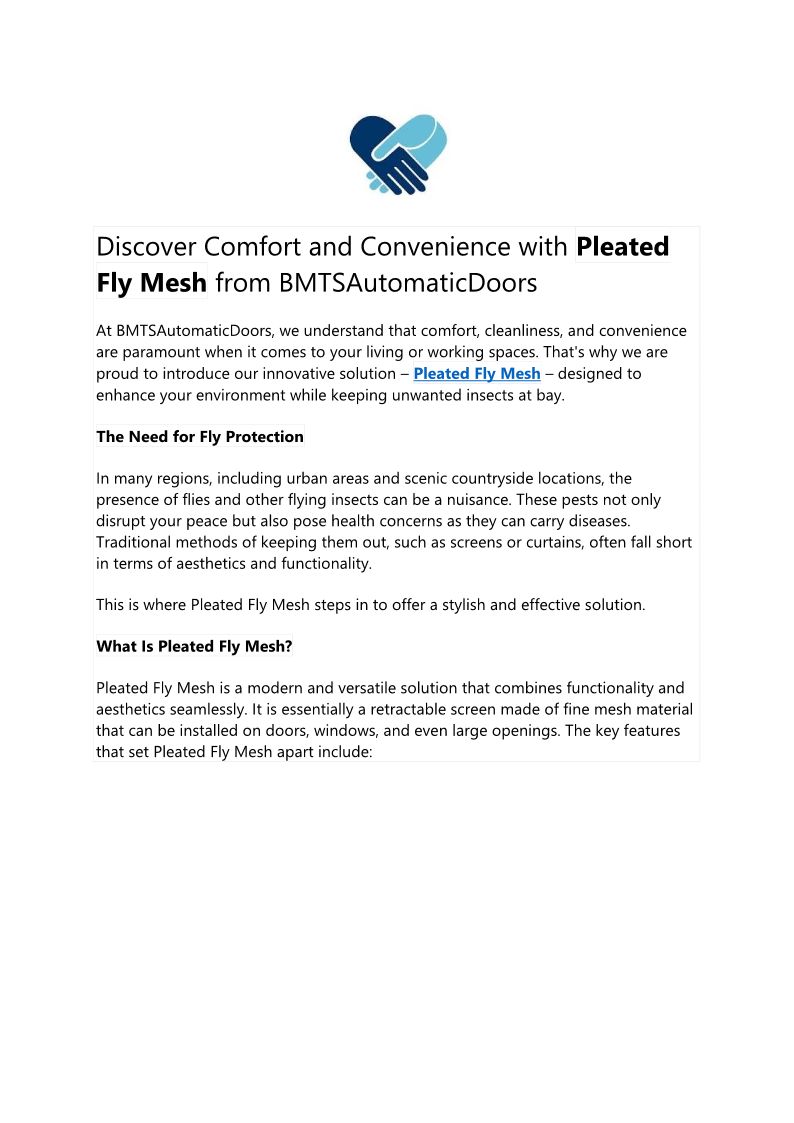 Discover Comfort and Convenience with Pleated Fly Mesh from BMTSAutomaticDoors

At BMTSAutomaticDoors, we understand that comfort, cleanliness, and convenience are paramount when it comes to your living or working spaces. That's why we are proud to introduce our innovative solution – Pleated Fly Mesh – designed to enhance your environment while keeping unwanted insects at bay.

The Need for Fly Protection

In many regions, including urban areas and scenic countryside locations, the presence of flies and other flying insects can be a nuisance. These pests not only disrupt your peace but also pose health concerns as they can carry diseases. Traditional methods of keeping them out, such as screens or curtains, often fall short in terms of aesthetics and functionality.

This is where Pleated Fly Mesh steps in to offer a stylish and effective solution.

What Is Pleated Fly Mesh?

Pleated Fly Mesh is a modern and versatile solution that combines functionality and aesthetics seamlessly. It is essentially a retractable screen made of fine mesh material that can be installed on doors, windows, and even large openings. The key features that set Pleated Fly Mesh apart include: